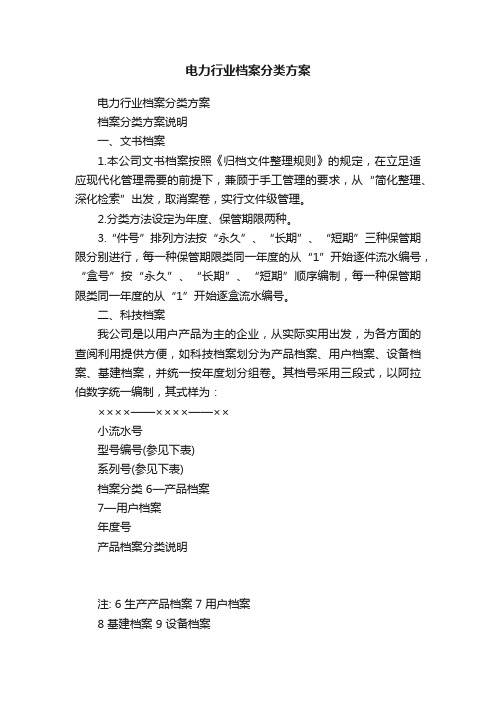 电力行业档案分类方案

电力行业档案分类方案

档案分类方案说明

一、文书档案

1.本公司文书档案按照《归档文件整理规则》的规定，在立足适应现代化管理需要的前提下，兼顾于手工管理的要求，从“简化整理、深化检索”出发，取消案卷，实行文件级管理。

2.分类方法设定为年度、保管期限两种。

3.“件号”排列方法按“永久”、“长期”、“短期”三种保管期限分别进行，每一种保管期限类同一年度的从“1”开始逐件流水编号，“盒号”按“永久”、“长期”、“短期”顺序编制，每一种保管期限类同一年度的从“1”开始逐盒流水编号。

二、科技档案

我公司是以用户产品为主的企业，从实际实用出发，为各方面的查阅利用提供方便，如科技档案划分为产品档案、用户档案、设备档案、基建档案，并统一按年度划分组卷。其档号采用三段式，以阿拉伯数字统一编制，其式样为：

××××——××××——××

小流水号

型号编号(参见下表)

系列号(参见下表)

档案分类 6—产品档案

7—用户档案

年度号

产品档案分类说明

注: 6 生产产品档案 7 用户档案

8 基建档案 9 设备档案